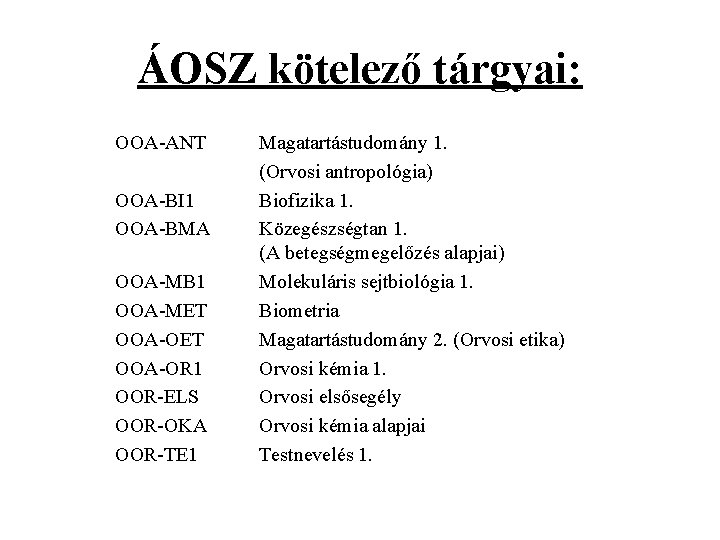 ÁOSZ kötelező tárgyai:

| | |
|---|---|
| OOA-ANT | Magatartástudomány 1. (Orvosi antropológia) |
| OOA-BI1 | Biofizika 1. |
| OOA-BMA | Közegészségtan 1. (A betegségmegelőzés alapjai) |
| OOA-MB1 | Molekuláris sejtbiológia 1. |
| OOA-MET | Biometria |
| OOA-OET | Magatartástudomány 2. (Orvosi etika) |
| OOA-OR1 | Orvosi kémia 1. |
| OOR-ELS | Orvosi elsősegély |
| OOR-OKA | Orvosi kémia alapjai |
| OOR-TE1 | Testnevelés 1. |